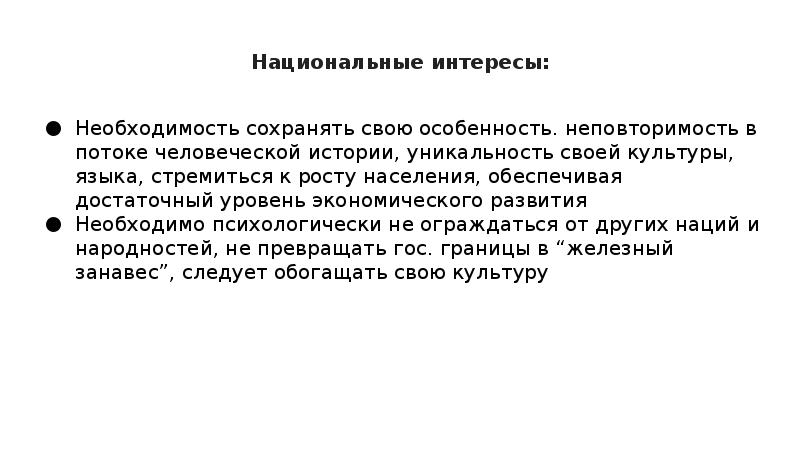 Национальные интересы:

● Необходимость сохранять свою особенность. неповторимость в потоке человеческой истории, уникальность своей культуры, языка, стремиться к росту населения, обеспечивая достаточный уровень экономического развития
● Необходимо психологически не ограждаться от других наций и народностей, не превращать гос. границы в “железный занавес”, следует обогащать свою культуру